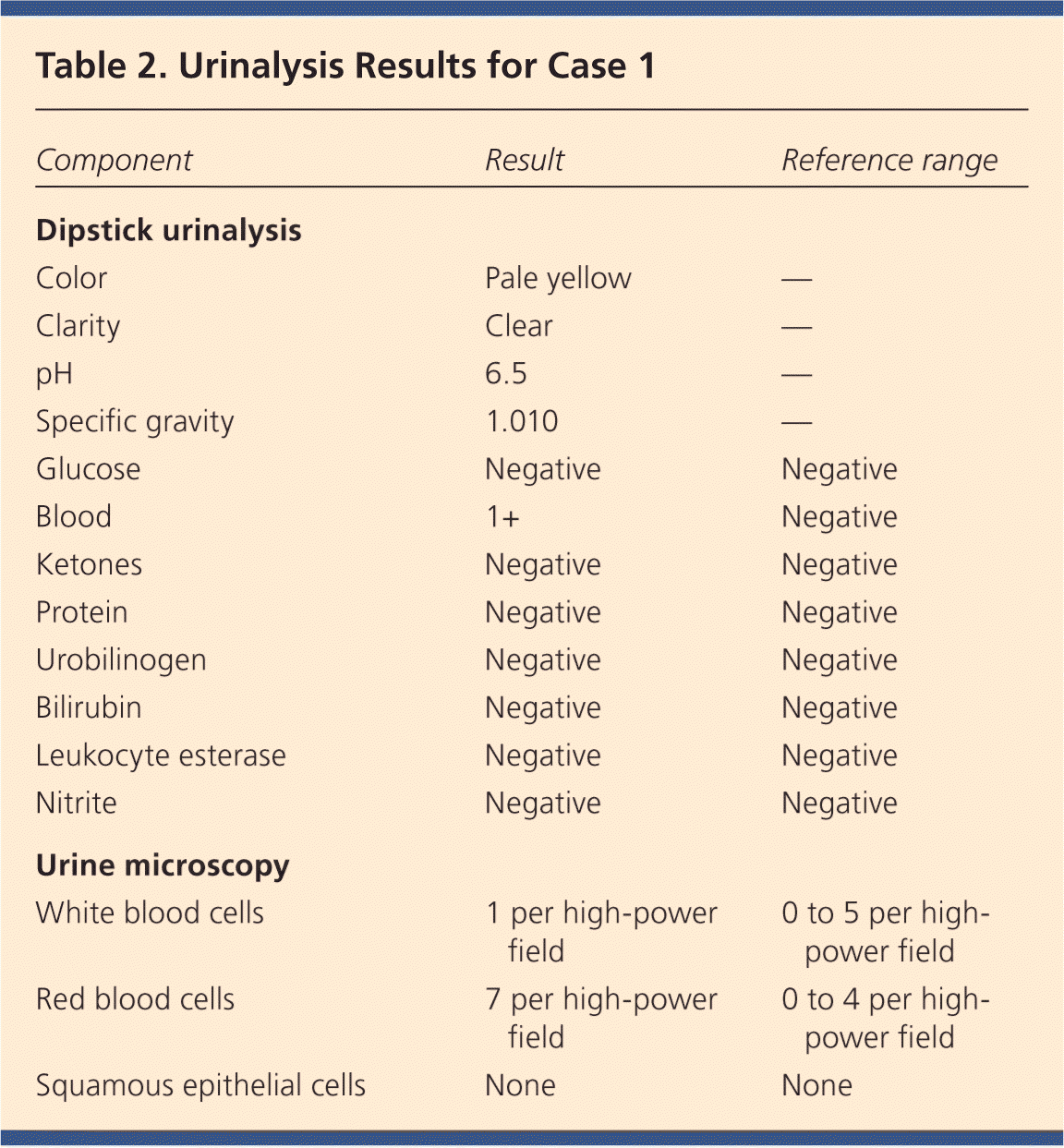 Table 2. Urinalysis Results for Case 1

| Component | Result | Reference range |
|---|---|---|
| **Dipstick urinalysis** | | |
| Color | Pale yellow | — |
| Clarity | Clear | — |
| pH | 6.5 | — |
| Specific gravity | 1.010 | — |
| Glucose | Negative | Negative |
| Blood | 1+ | Negative |
| Ketones | Negative | Negative |
| Protein | Negative | Negative |
| Urobilinogen | Negative | Negative |
| Bilirubin | Negative | Negative |
| Leukocyte esterase | Negative | Negative |
| Nitrite | Negative | Negative |
| **Urine microscopy** | | |
| White blood cells | 1 per high-power field | 0 to 5 per high-power field |
| Red blood cells | 7 per high-power field | 0 to 4 per high-power field |
| Squamous epithelial cells | None | None |